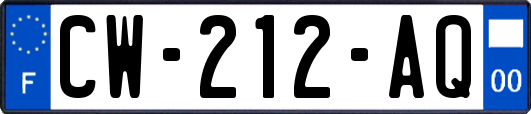 F
CW-212-AQ
00